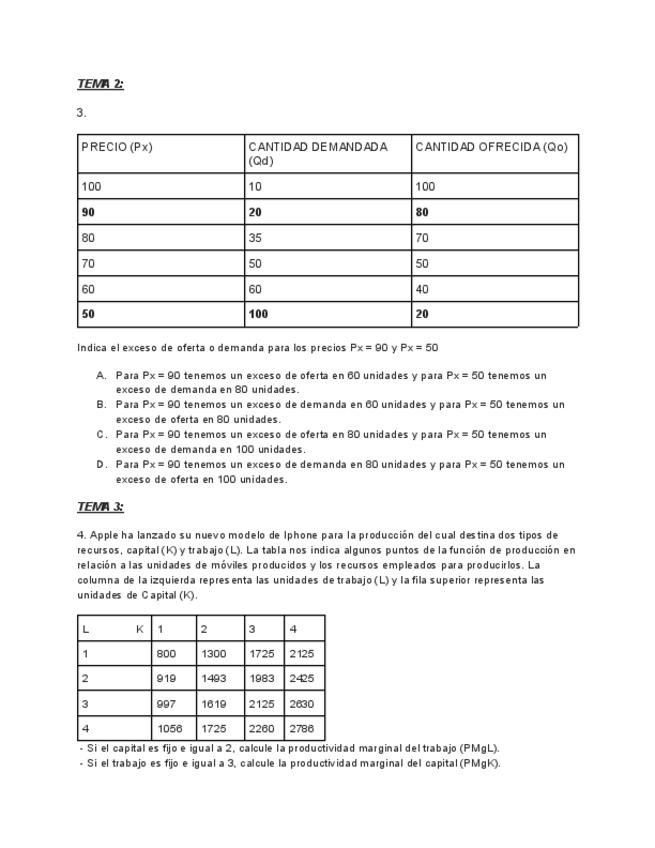 TEMA 2:

3.

| PRECIO (Px) | CANTIDAD DEMANDADA (Qd) | CANTIDAD OFRECIDA (Qo) |
|---|---|---|
| 100 | 10 | 100 |
| **90** | **20** | **80** |
| 80 | 35 | 70 |
| 70 | 50 | 50 |
| 60 | 60 | 40 |
| **50** | **100** | **20** |

Indica el exceso de oferta o demanda para los precios Px = 90 y Px = 50

A. Para Px = 90 tenemos un exceso de oferta en 60 unidades y para Px = 50 tenemos un exceso de demanda en 80 unidades.
B. Para Px = 90 tenemos un exceso de demanda en 60 unidades y para Px = 50 tenemos un exceso de oferta en 80 unidades.
C. Para Px = 90 tenemos un exceso de oferta en 80 unidades y para Px = 50 tenemos un exceso de demanda en 100 unidades.
D. Para Px = 90 tenemos un exceso de demanda en 80 unidades y para Px = 50 tenemos un exceso de oferta en 100 unidades.

TEMA 3:

4. Apple ha lanzado su nuevo modelo de Iphone para la producción del cual destina dos tipos de recursos, capital (K) y trabajo (L). La tabla nos indica algunos puntos de la función de producción en relación a las unidades de móviles producidos y los recursos empleados para producirlos. La columna de la izquierda representa las unidades de trabajo (L) y la fila superior representa las unidades de Capital (K).

| L K | 1 | 2 | 3 | 4 |
|---|---|---|---|---|
| 1 | 800 | 1300 | 1725 | 2125 |
| 2 | 919 | 1493 | 1983 | 2425 |
| 3 | 997 | 1619 | 2125 | 2630 |
| 4 | 1056 | 1725 | 2260 | 2786 |

- Si el capital es fijo e igual a 2, calcule la productividad marginal del trabajo (PMgL).
- Si el trabajo es fijo e igual a 3, calcule la productividad marginal del capital (PMgK).